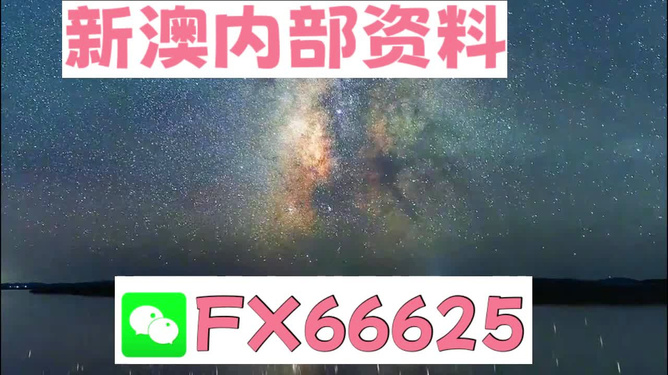 新澳内部资料

FX66625